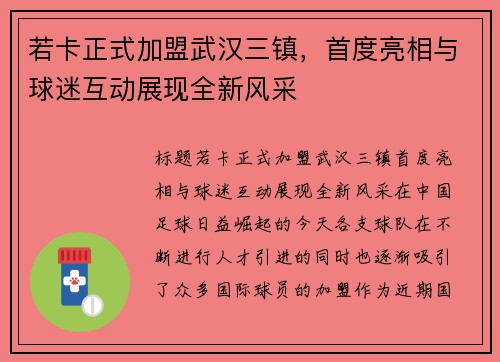 若卡正式加盟武汉三镇，首度亮相与球迷互动展现全新风采

标题若卡正式加盟武汉三镇首度亮相与球迷互动展现全新风采在中国足球日益崛起的今天各支球队在不断进行人才引进的同时也逐渐吸引了众多国际球员的加盟作为近期国